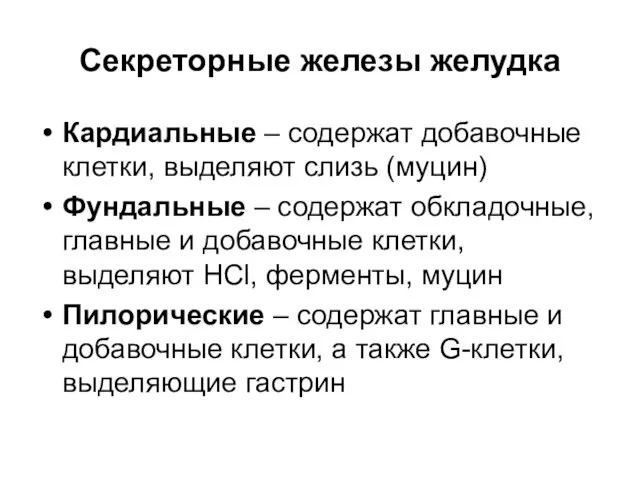 Секреторные железы желудка

• Кардиальные – содержат добавочные клетки, выделяют слизь (муцин)

• Фундальные – содержат обкладочные, главные и добавочные клетки, выделяют $HCl$, ферменты, муцин

• Пилорические – содержат главные и добавочные клетки, а также G-клетки, выделяющие гастрин